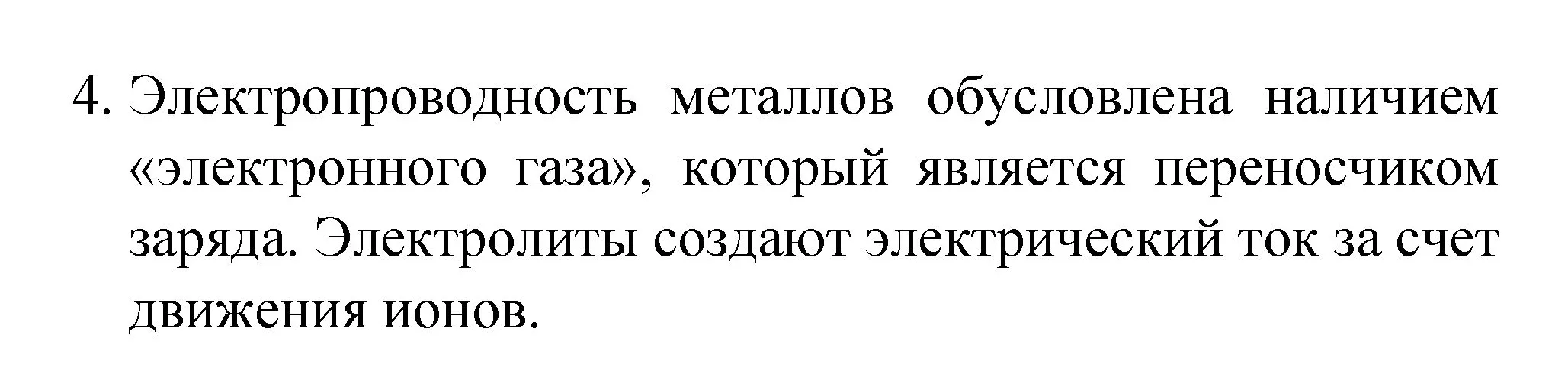 4. Электропроводность металлов обусловлена наличием «электронного газа», который является переносчиком заряда. Электролиты создают электрический ток за счет движения ионов.